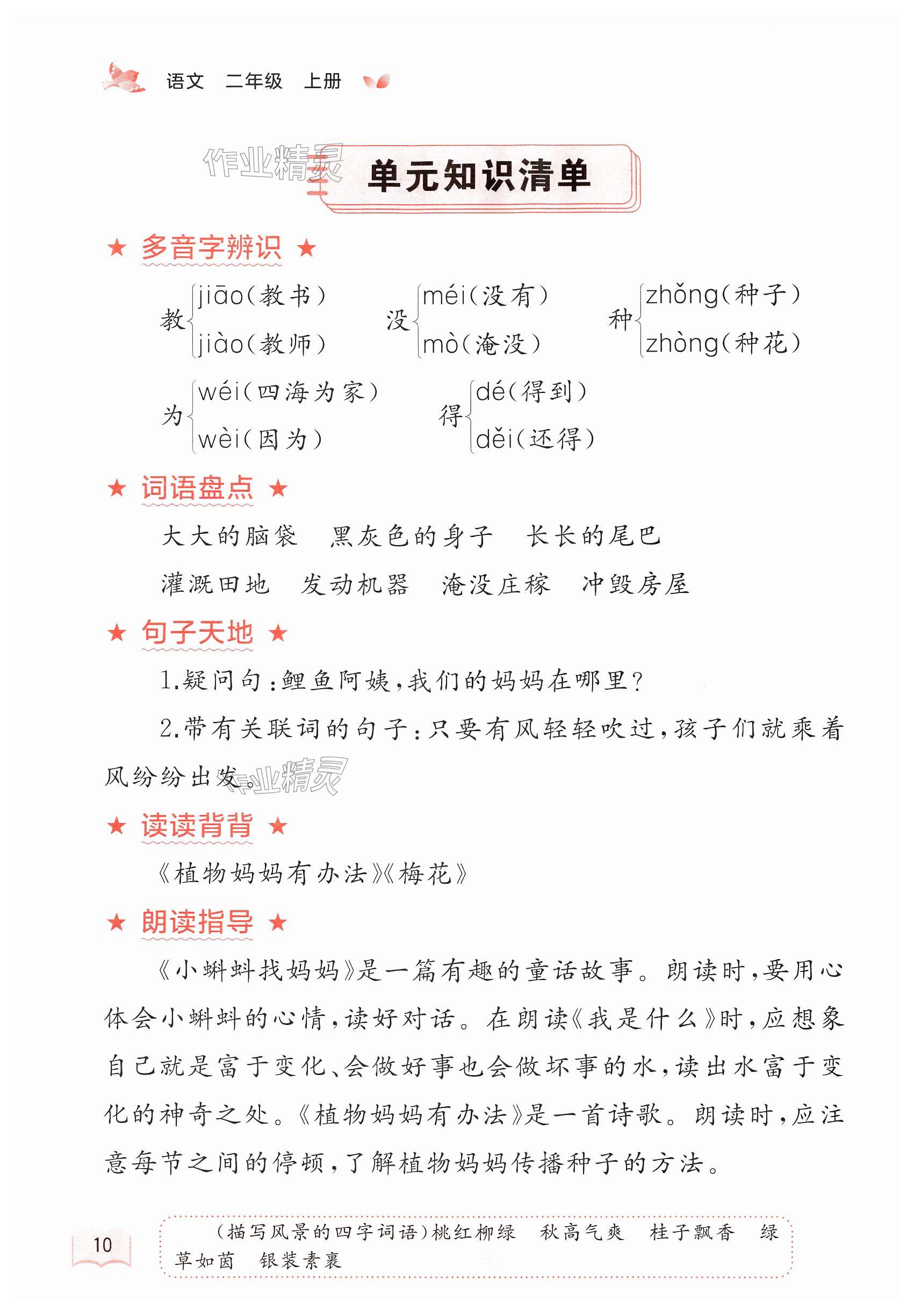 语文　二年级　上册

作业精灵

单元知识清单

★ 多音字辨识 ★

教 jiāo(教书) jiào(教师)　没 méi(没有) mò(淹没)　种 zhǒng(种子) zhòng(种花)

为 wéi(四海为家) wèi(因为)　得 dé(得到) děi(还得)

★ 词语盘点 ★

大大的脑袋　黑灰色的身子　长长的尾巴

灌溉田地　发动机器　淹没庄稼　冲毁房屋

★ 句子天地 ★

1.疑问句:鲤鱼阿姨,我们的妈妈在哪里?

2.带有关联词的句子:只要有风轻轻吹过,孩子们就乘着风纷纷出发。

作业精灵

★ 读读背背 ★

《植物妈妈有办法》《梅花》

★ 朗读指导 ★

《小蝌蚪找妈妈》是一篇有趣的童话故事。朗读时,要用心体会小蝌蚪的心情,读好对话。在朗读《我是什么》时,应想象自己就是富于变化、会做好事也会做坏事的水,读出水富于变化的神奇之处。《植物妈妈有办法》是一首诗歌。朗读时,应注意每节之间的停顿,了解植物妈妈传播种子的方法。

10

(描写风景的四字词语)桃红柳绿　秋高气爽　桂子飘香　绿草如茵　银装素裹